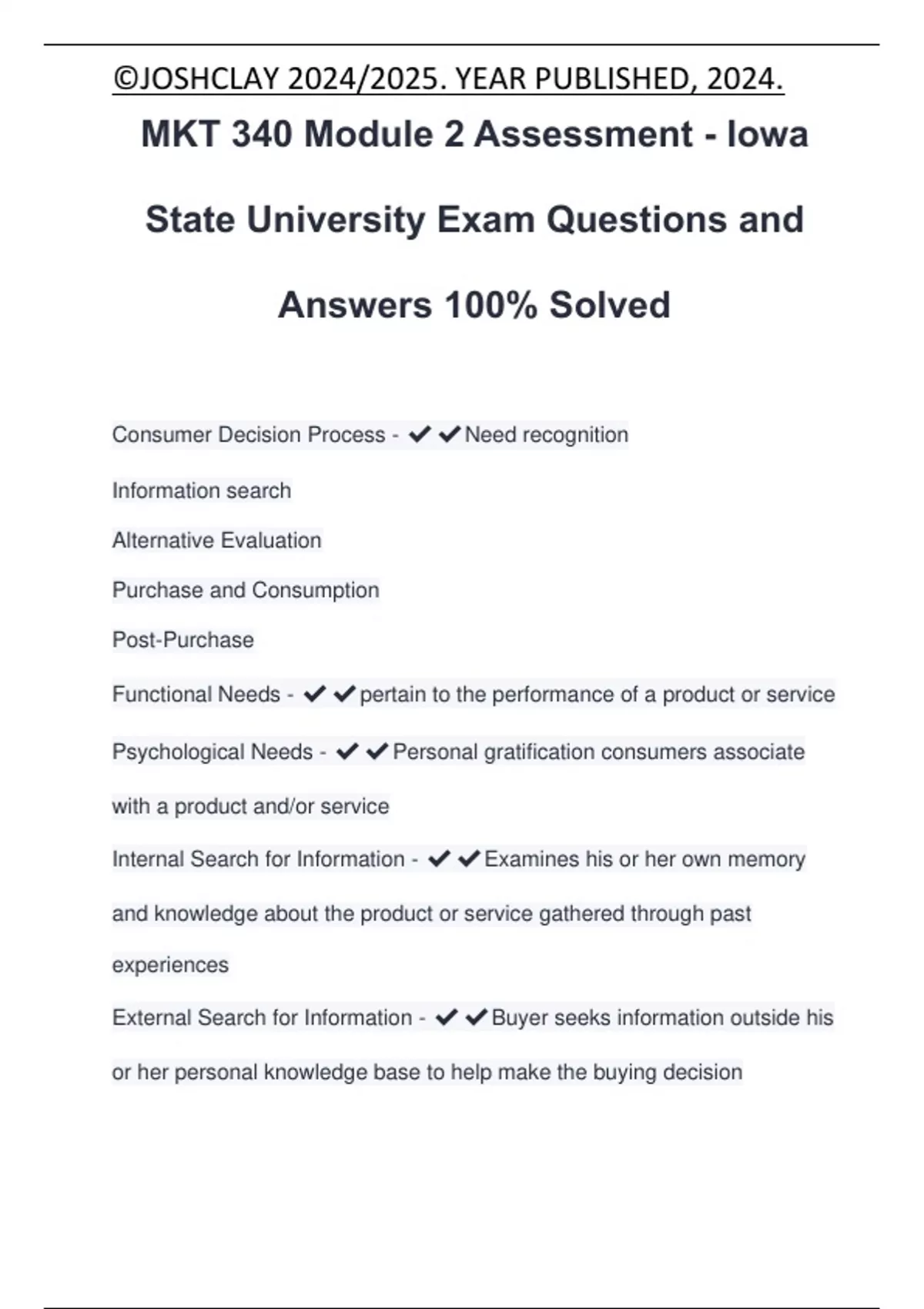 ©JOSHCLAY 2024/2025. YEAR PUBLISHED, 2024.

MKT 340 Module 2 Assessment - Iowa State University Exam Questions and Answers 100% Solved

Consumer Decision Process - ✔✔Need recognition

Information search

Alternative Evaluation

Purchase and Consumption

Post-Purchase

Functional Needs - ✔✔pertain to the performance of a product or service

Psychological Needs - ✔✔Personal gratification consumers associate with a product and/or service

Internal Search for Information - ✔✔Examines his or her own memory and knowledge about the product or service gathered through past experiences

External Search for Information - ✔✔Buyer seeks information outside his or her personal knowledge base to help make the buying decision